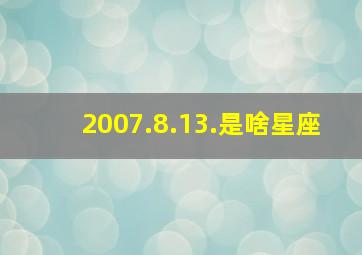 2007.8.13.是啥星座